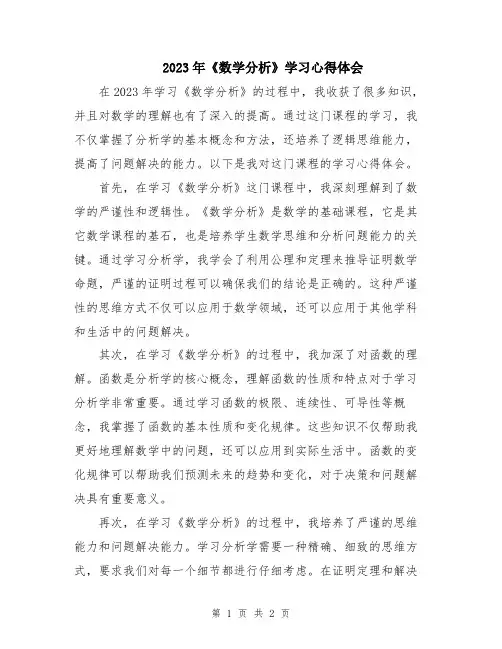 2023年《数学分析》学习心得体会

在2023年学习《数学分析》的过程中，我收获了很多知识，并且对数学的理解也有了深入的提高。通过这门课程的学习，我不仅掌握了分析学的基本概念和方法，还培养了逻辑思维能力，提高了问题解决的能力。以下是我对这门课程的学习心得体会。

首先，在学习《数学分析》这门课程中，我深刻理解到了数学的严谨性和逻辑性。《数学分析》是数学的基础课程，它是其它数学课程的基石，也是培养学生数学思维和分析问题能力的关键。通过学习分析学，我学会了利用公理和定理来推导证明数学命题，严谨的证明过程可以确保我们的结论是正确的。这种严谨性的思维方式不仅可以应用于数学领域，还可以应用于其他学科和生活中的问题解决。

其次，在学习《数学分析》的过程中，我加深了对函数的理解。函数是分析学的核心概念，理解函数的性质和特点对于学习分析学非常重要。通过学习函数的极限、连续性、可导性等概念，我掌握了函数的基本性质和变化规律。这些知识不仅帮助我更好地理解数学中的问题，还可以应用到实际生活中。函数的变化规律可以帮助我们预测未来的趋势和变化，对于决策和问题解决具有重要意义。

再次，在学习《数学分析》的过程中，我培养了严谨的思维能力和问题解决能力。学习分析学需要一种精确、细致的思维方式，要求我们对每一个细节都进行仔细考虑。在证明定理和解决

第 1 页 共 2 页